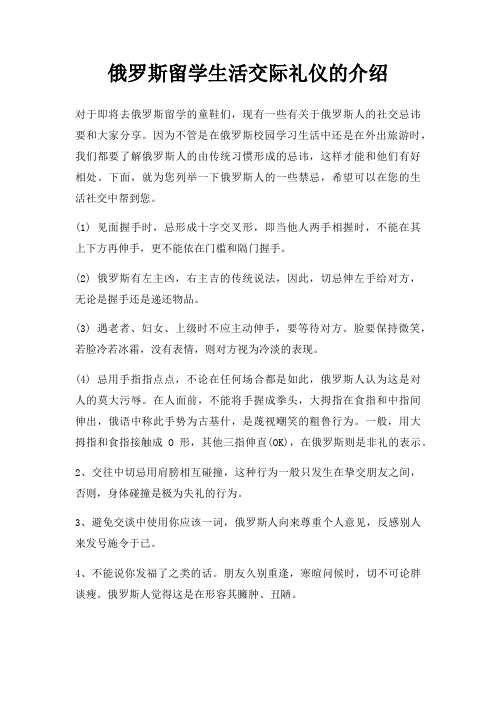 俄罗斯留学生活交际礼仪的介绍

对于即将去俄罗斯留学的童鞋们，现有一些有关于俄罗斯人的社交忌讳要和大家分享。因为不管是在俄罗斯校园学习生活中还是在外出旅游时，我们都要了解俄罗斯人的由传统习惯形成的忌讳，这样才能和他们有好相处。下面，就为您列举一下俄罗斯人的一些禁忌，希望可以在您的生活社交中帮到您。

(1) 见面握手时，忌形成十字交叉形，即当他人两手相握时，不能在其上下方再伸手，更不能依在门槛和隔门握手。

(2) 俄罗斯有左主凶，右主吉的传统说法，因此，切忌伸左手给对方，无论是握手还是递还物品。

(3) 遇老者、妇女、上级时不应主动伸手，要等待对方。脸要保持微笑，若脸冷若冰霜，没有表情，则对方视为冷淡的表现。

(4) 忌用手指指点点，不论在任何场合都是如此，俄罗斯人认为这是对人的莫大污辱。在人面前，不能将手握成拳头，大拇指在食指和中指间伸出，俄语中称此手势为古基什，是蔑视嘲笑的粗鲁行为。一般，用大拇指和食指接触成 O 形，其他三指伸直(OK)，在俄罗斯则是非礼的表示。

2、交往中切忌用肩膀相互碰撞，这种行为一般只发生在挚交朋友之间，否则，身体碰撞是极为失礼的行为。

3、避免交谈中使用你应该一词，俄罗斯人向来尊重个人意见，反感别人来发号施令于己。

4、不能说你发福了之类的话。朋友久别重逢，寒暄问候时，切不可论胖谈瘦。俄罗斯人觉得这是在形容其臃肿、丑陋。